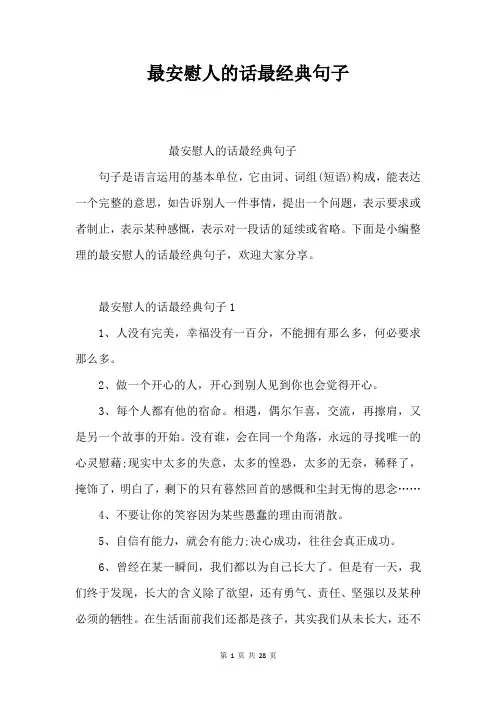 最安慰人的话最经典句子

最安慰人的话最经典句子

句子是语言运用的基本单位，它由词、词组(短语)构成，能表达一个完整的意思，如告诉别人一件事情，提出一个问题，表示要求或者制止，表示某种感慨，表示对一段话的延续或省略。下面是小编整理的最安慰人的话最经典句子，欢迎大家分享。

最安慰人的话最经典句子1

1、人没有完美，幸福没有一百分，不能拥有那么多，何必要求那么多。

2、做一个开心的人，开心到别人见到你也会觉得开心。

3、每个人都有他的宿命。相遇，偶尔乍喜，交流，再擦肩，又是另一个故事的开始。没有谁，会在同一个角落，永远的寻找唯一的心灵慰藉;现实中太多的失意，太多的惶恐，太多的无奈，稀释了，掩饰了，明白了，剩下的只有蓦然回首的感慨和尘封无悔的思念……

4、不要让你的笑容因为某些愚蠢的理由而消散。

5、自信有能力，就会有能力;决心成功，往往会真正成功。

6、曾经在某一瞬间，我们都以为自己长大了。但是有一天，我们终于发现，长大的含义除了欲望，还有勇气、责任、坚强以及某种必须的牺牲。在生活面前我们还都是孩子，其实我们从未长大，还不

第 1 页 共 28 页